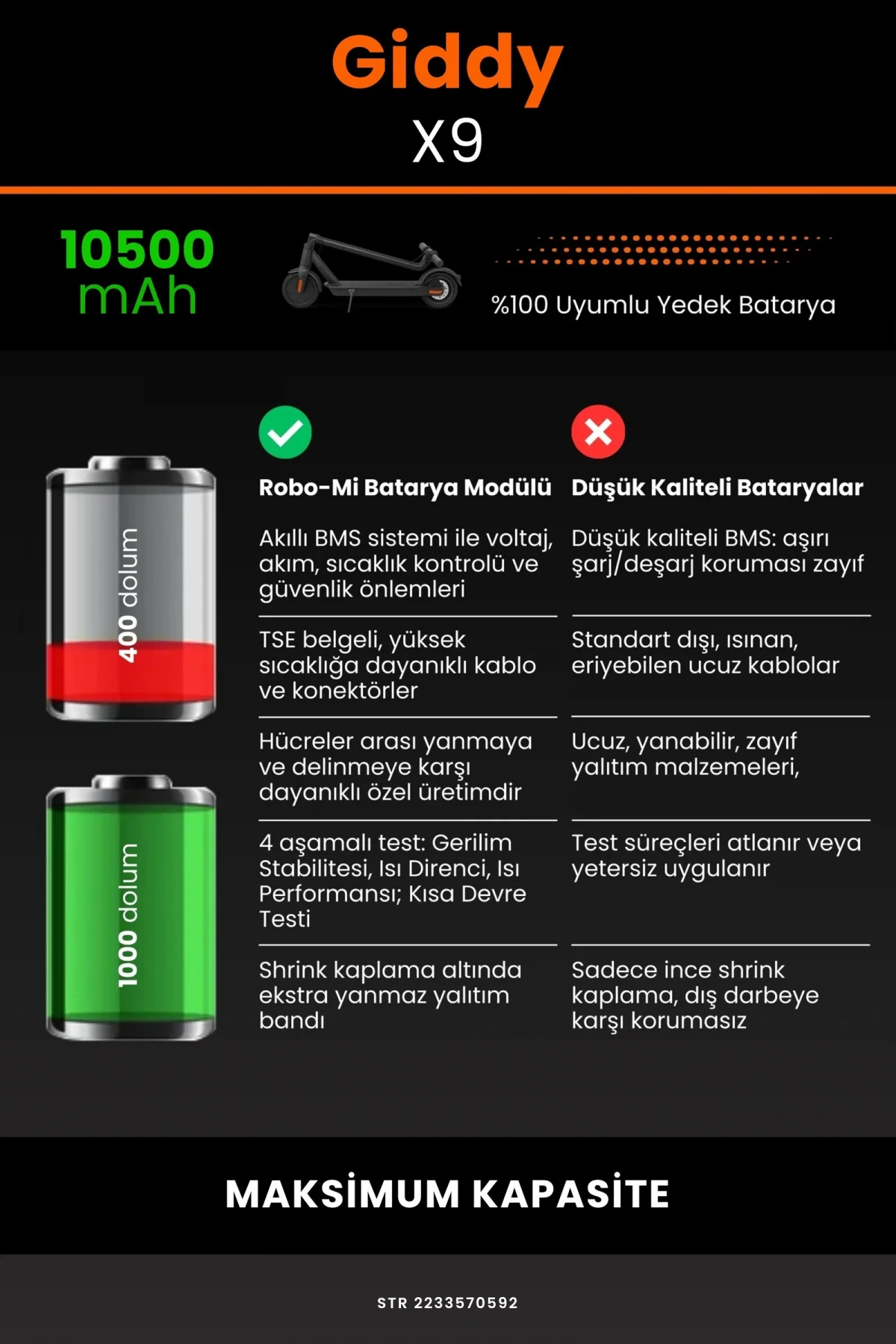 Giddy
X9

10500 mAh

%100 Uyumlu Yedek Batarya

400 dolum

1000 dolum

| Robo-Mi Batarya Modülü | Düşük Kaliteli Bataryalar |
|---|---|
| Akıllı BMS sistemi ile voltaj, akım, sıcaklık kontrolü ve güvenlik önlemleri | Düşük kaliteli BMS: aşırı şarj/deşarj koruması zayıf |
| TSE belgeli, yüksek sıcaklığa dayanıklı kablo ve konektörler | Standart dışı, ısınan, eriyebilen ucuz kablolar |
| Hücreler arası yanmaya ve delinmeye karşı dayanıklı özel üretimdir | Ucuz, yanabilir, zayıf yalıtım malzemeleri, |
| 4 aşamalı test: Gerilim Stabilitesi, Isı Direnci, Isı Performansı; Kısa Devre Testi | Test süreçleri atlanır veya yetersiz uygulanır |
| Shrink kaplama altında ekstra yanmaz yalıtım bandı | Sadece ince shrink kaplama, dış darbeye karşı korumasız |

MAKSİMUM KAPASİTE

STR 2233570592